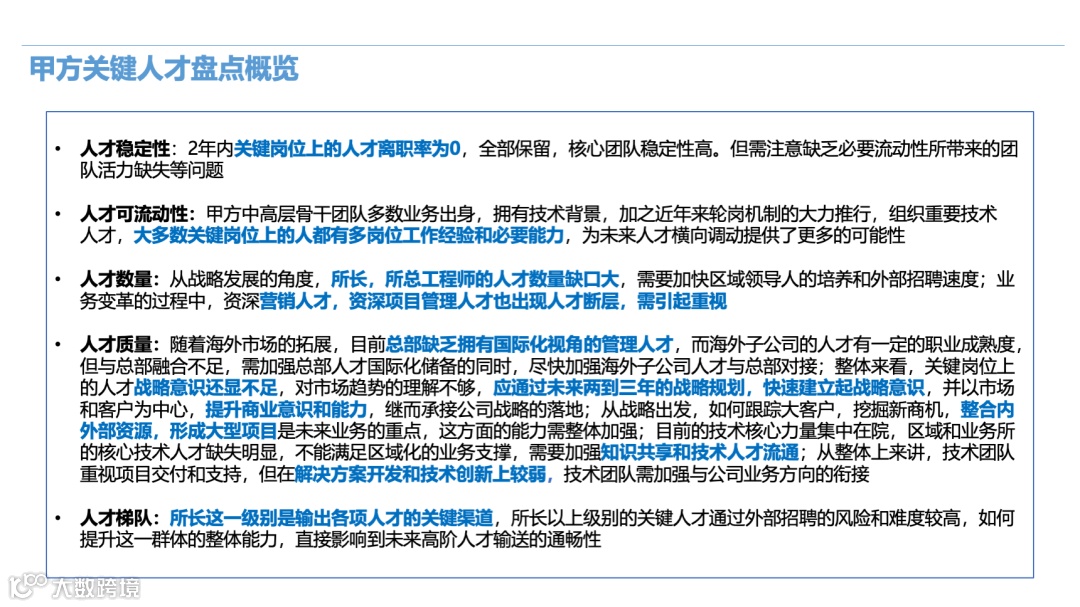 甲方关键人才盘点概览

• 人才稳定性：2年内关键岗位上的人才离职率为0，全部保留，核心团队稳定性高。但需注意缺乏必要流动性所带来的团队活力缺失等问题

• 人才可流动性：甲方中高层骨干团队多数业务出身，拥有技术背景，加之近年来轮岗机制的大力推行，组织重要技术人才，大多数关键岗位上的人都有多岗位工作经验和必要能力，为未来人才横向调动提供了更多的可能性

• 人才数量：从战略发展的角度，所长，所总工程师的人才数量缺口大，需要加快区域领导人的培养和外部招聘速度；业务变革的过程中，资深营销人才，资深项目管理人才也出现人才断层，需引起重视

• 人才质量：随着海外市场的拓展，目前总部缺乏拥有国际化视角的管理人才，而海外子公司的人才有一定的职业成熟度，但与总部融合不足，需加强总部人才国际化储备的同时，尽快加强海外子公司人才与总部对接；整体来看，关键岗位上的人才战略意识还显不足，对市场趋势的理解不够，应通过未来两到三年的战略规划，快速建立起战略意识，并以市场和客户为中心，提升商业意识和能力，继而承接公司战略的落地；从战略出发，如何跟踪大客户，挖掘新商机，整合内外部资源，形成大型项目是未来业务的重点，这方面的能力需整体加强；目前的技术核心力量集中在院，区域和业务所的核心技术人才缺失明显，不能满足区域化的业务支撑，需要加强知识共享和技术人才流通；从整体上来讲，技术团队重视项目交付和支持，但在解决方案开发和技术创新上较弱，技术团队需加强与公司业务方向的衔接

• 人才梯队：所长这一级别是输出各项人才的关键渠道，所长以上级别的关键人才通过外部招聘的风险和难度较高，如何提升这一群体的整体能力，直接影响到未来高阶人才输送的通畅性

大数跨境